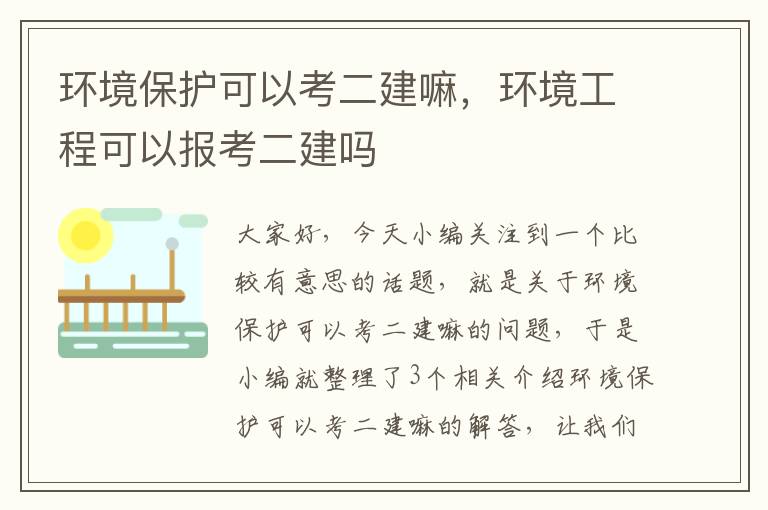 环境保护可以考二建嘛，环境工程可以报考二建吗

大家好，今天小编关注到一个比较有意思的话题，就是关于环境保护可以考二建嘛的问题，于是小编就整理了3个相关介绍环境保护可以考二建嘛的解答，让我们